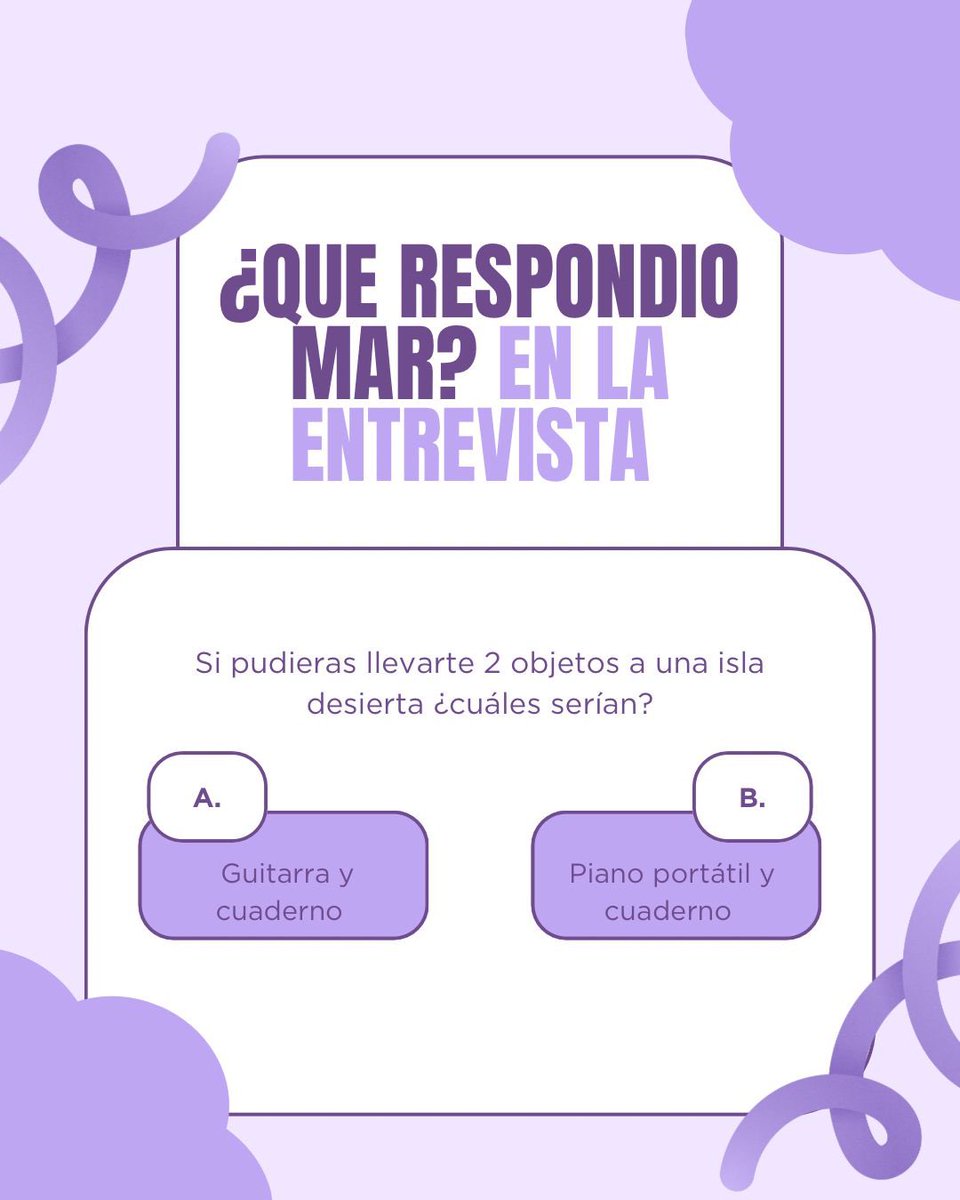 ¿QUE RESPONDIO MAR? EN LA ENTREVISTA

Si pudieras llevarte 2 objetos a una isla desierta ¿cuáles serían?

A.

Guitarra y cuaderno

B.

Piano portátil y cuaderno